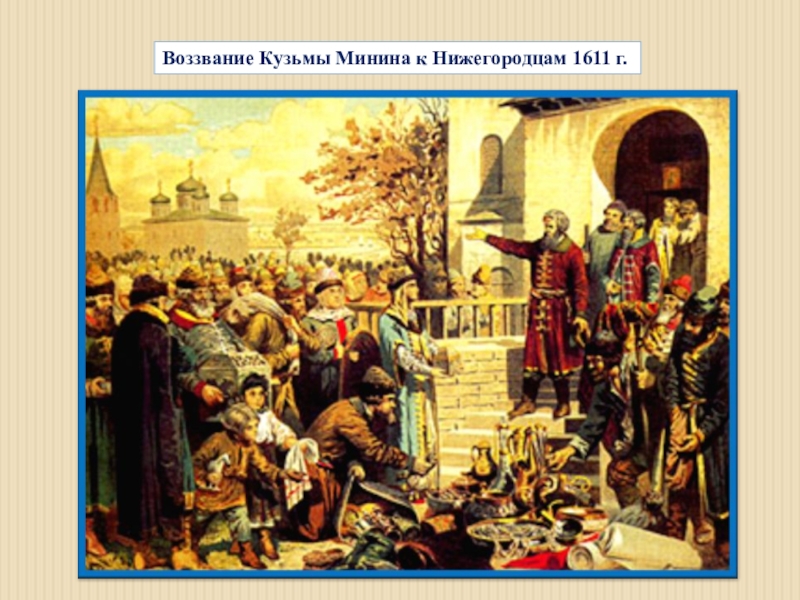 Воззвание Кузьмы Минина к Нижегородцам 1611 г.